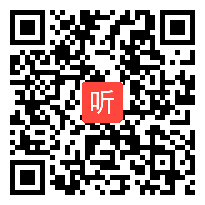 听